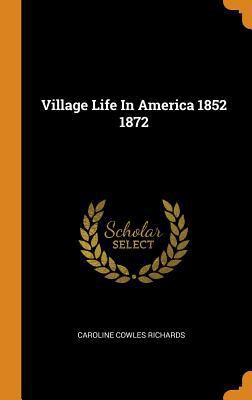 Village Life In America 1852 1872

Scholar
SELECT

CAROLINE COWLES RICHARDS